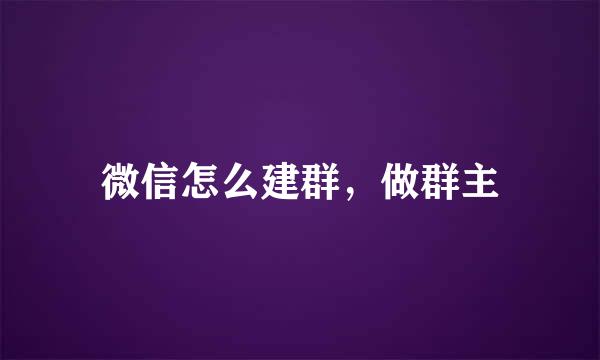 微信怎么建群，做群主